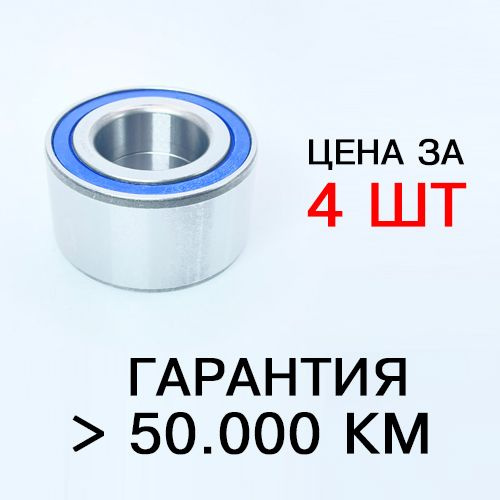 ЦЕНА ЗА
4 ШТ

ГАРАНТИЯ
> 50.000 КМ